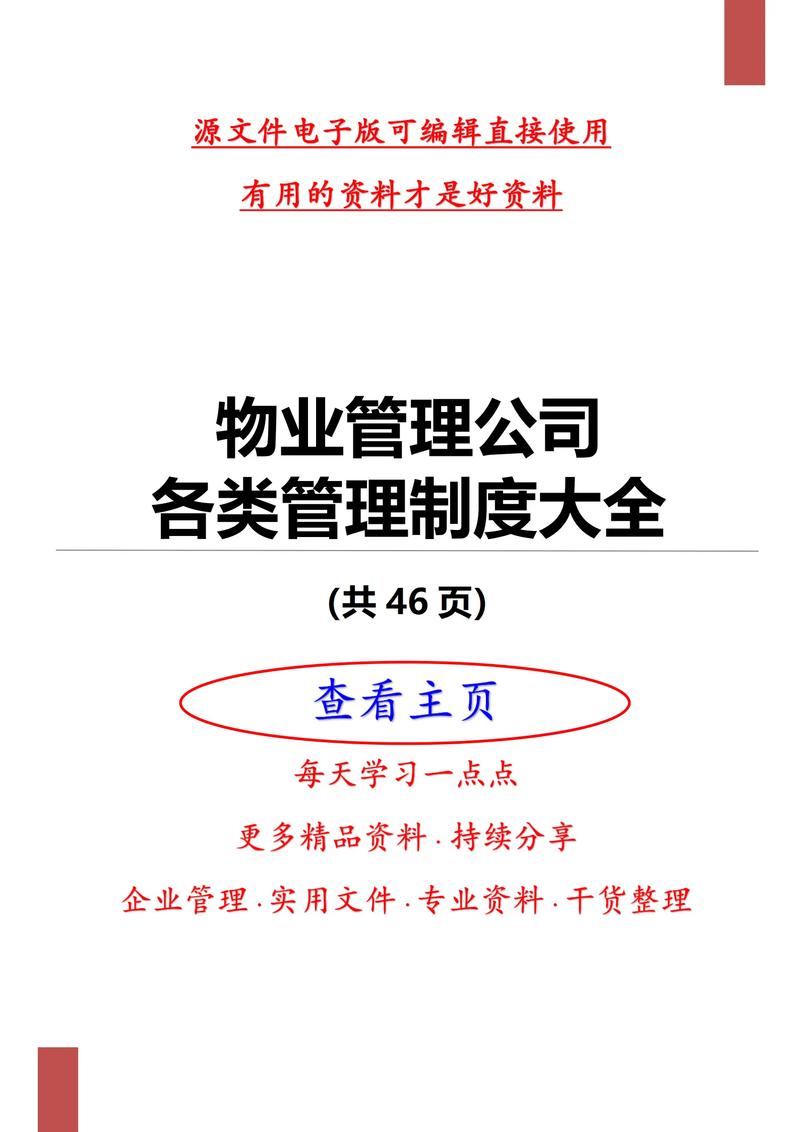 源文件电子版可编辑直接使用

有用的资料才是好资料

物业管理公司
各类管理制度大全

(共 46 页)

查看主页

每天学习一点点

更多精品资料 · 持续分享

企业管理 · 实用文件 · 专业资料 · 干货整理